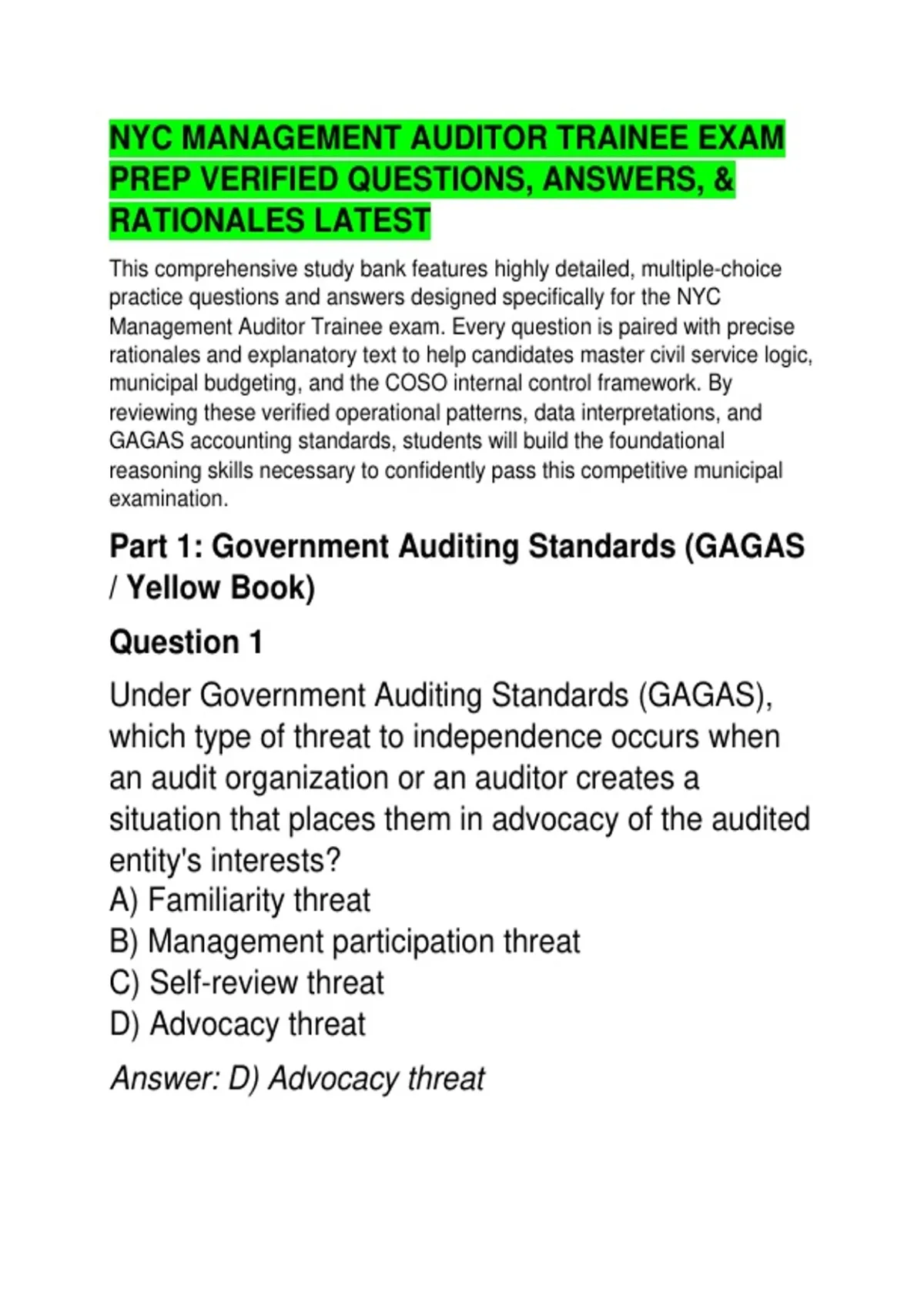 NYC MANAGEMENT AUDITOR TRAINEE EXAM PREP VERIFIED QUESTIONS, ANSWERS, & RATIONALES LATEST

This comprehensive study bank features highly detailed, multiple-choice practice questions and answers designed specifically for the NYC Management Auditor Trainee exam. Every question is paired with precise rationales and explanatory text to help candidates master civil service logic, municipal budgeting, and the COSO internal control framework. By reviewing these verified operational patterns, data interpretations, and GAGAS accounting standards, students will build the foundational reasoning skills necessary to confidently pass this competitive municipal examination.

Part 1: Government Auditing Standards (GAGAS / Yellow Book)

Question 1

Under Government Auditing Standards (GAGAS), which type of threat to independence occurs when an audit organization or an auditor creates a situation that places them in advocacy of the audited entity's interests?
A) Familiarity threat
B) Management participation threat
C) Self-review threat
D) Advocacy threat

Answer: D) Advocacy threat